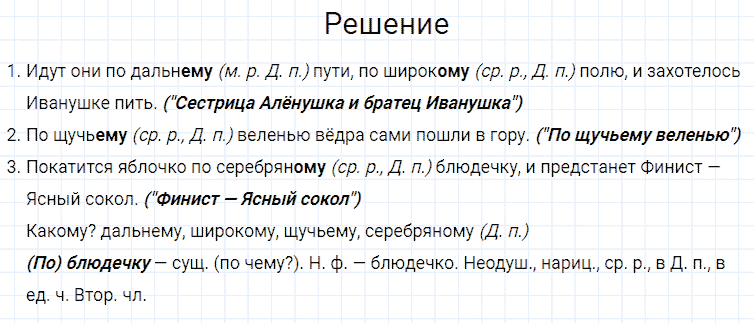 Решение

1. Идут они по дальнему (м. р. Д. п.) пути, по широкому (ср. р., Д. п.) полю, и захотелось Иванушке пить. ("Сестрица Алёнушка и братец Иванушка")
2. По щучьему (ср. р., Д. п.) веленью вёдра сами пошли в гору. ("По щучьему веленью")
3. Покатится яблочко по серебряному (ср. р., Д. п.) блюдечку, и предстанет Финист — Ясный сокол. ("Финист — Ясный сокол")
Какому? дальнему, широкому, щучьему, серебряному (Д. п.)
(По) блюдечку — сущ. (по чему?). Н. ф. — блюдечко. Неодуш., нариц., ср. р., в Д. п., в ед. ч. Втор. чл.